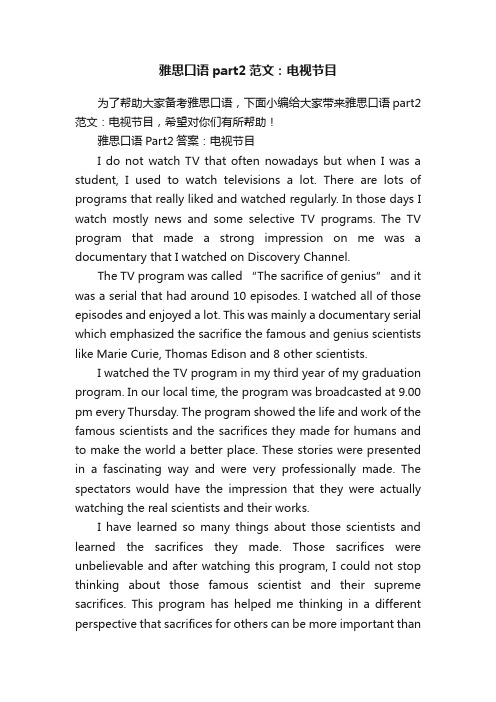 雅思口语 part2 范文：电视节目

为了帮助大家备考雅思口语，下面小编给大家带来雅思口语 part2 范文：电视节目，希望对你们有所帮助！

雅思口语 Part2 答案：电视节目

I do not watch TV that often nowadays but when I was a student, I used to watch televisions a lot. There are lots of programs that really liked and watched regularly. In those days I watch mostly news and some selective TV programs. The TV program that made a strong impression on me was a documentary that I watched on Discovery Channel.

The TV program was called "The sacrifice of genius" and it was a serial that had around 10 episodes. I watched all of those episodes and enjoyed a lot. This was mainly a documentary serial which emphasized the sacrifice the famous and genius scientists like Marie Curie, Thomas Edison and 8 other scientists.

I watched the TV program in my third year of my graduation program. In our local time, the program was broadcasted at 9.00 pm every Thursday. The program showed the life and work of the famous scientists and the sacrifices they made for humans and to make the world a better place. These stories were presented in a fascinating way and were very professionally made. The spectators would have the impression that they were actually watching the real scientists and their works.

I have learned so many things about those scientists and learned the sacrifices they made. Those sacrifices were unbelievable and after watching this program, I could not stop thinking about those famous scientist and their supreme sacrifices. This program has helped me thinking in a different perspective that sacrifices for others can be more important than